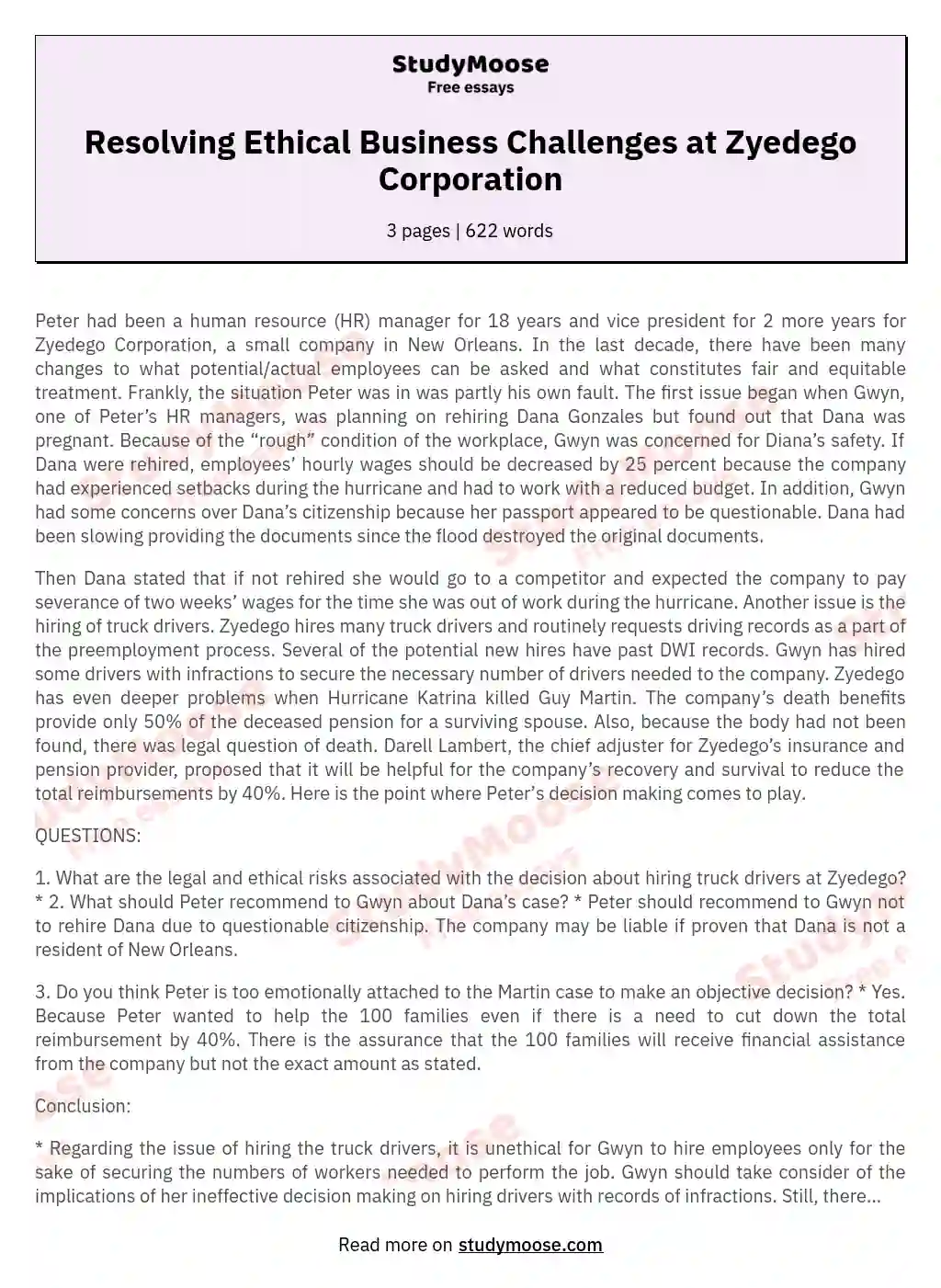 StudyMoose
Free essays

Resolving Ethical Business Challenges at Zyedego Corporation

3 pages | 622 words

Peter had been a human resource (HR) manager for 18 years and vice president for 2 more years for Zyedego Corporation, a small company in New Orleans. In the last decade, there have been many changes to what potential/actual employees can be asked and what constitutes fair and equitable treatment. Frankly, the situation Peter was in was partly his own fault. The first issue began when Gwyn, one of Peter's HR managers, was planning on rehiring Dana Gonzales but found out that Dana was pregnant. Because of the "rough" condition of the workplace, Gwyn was concerned for Diana's safety. If Dana were rehired, employees' hourly wages should be decreased by 25 percent because the company had experienced setbacks during the hurricane and had to work with a reduced budget. In addition, Gwyn had some concerns over Dana's citizenship because her passport appeared to be questionable. Dana had been slowing providing the documents since the flood destroyed the original documents.

Then Dana stated that if not rehired she would go to a competitor and expected the company to pay severance of two weeks' wages for the time she was out of work during the hurricane. Another issue is the hiring of truck drivers. Zyedego hires many truck drivers and routinely requests driving records as a part of the preemployment process. Several of the potential new hires have past DWI records. Gwyn has hired some drivers with infractions to secure the necessary number of drivers needed to the company. Zyedego has even deeper problems when Hurricane Katrina killed Guy Martin. The company's death benefits provide only 50% of the deceased pension for a surviving spouse. Also, because the body had not been found, there was legal question of death. Darell Lambert, the chief adjuster for Zyedego's insurance and pension provider, proposed that it will be helpful for the company's recovery and survival to reduce the total reimbursements by 40%. Here is the point where Peter's decision making comes to play.

QUESTIONS:

1. What are the legal and ethical risks associated with the decision about hiring truck drivers at Zyedego? * 2. What should Peter recommend to Gwyn about Dana's case? * Peter should recommend to Gwyn not to rehire Dana due to questionable citizenship. The company may be liable if proven that Dana is not a resident of New Orleans.

3. Do you think Peter is too emotionally attached to the Martin case to make an objective decision? * Yes. Because Peter wanted to help the 100 families even if there is a need to cut down the total reimbursement by 40%. There is the assurance that the 100 families will receive financial assistance from the company but not the exact amount as stated.

Conclusion:

* Regarding the issue of hiring the truck drivers, it is unethical for Gwyn to hire employees only for the sake of securing the numbers of workers needed to perform the job. Gwyn should take consider of the implications of her ineffective decision making on hiring drivers with records of infractions. Still, there...

Read more on studymoose.com